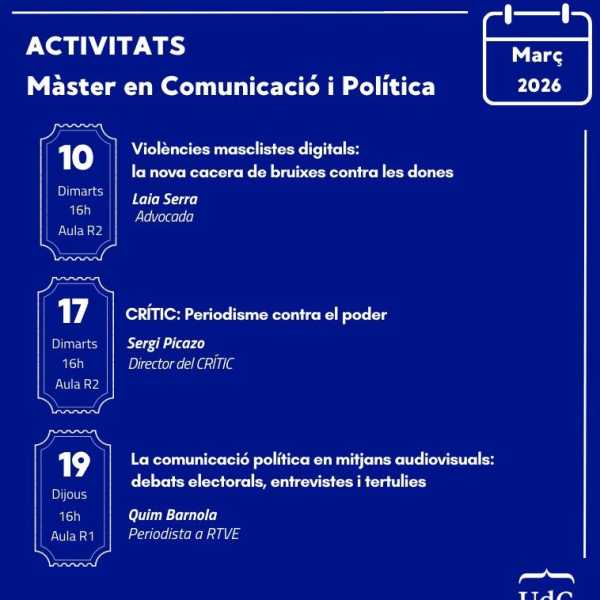 ACTIVITATS
Màster en Comunicació i Política

Març
2026

10
Dimarts
16h
Aula R2

Violències masclistes digitals: la nova cacera de bruixes contra les dones

Laia Serra
Advocada

17
Dimarts
16h
Aula R2

CRÍTIC: Periodisme contra el poder

Sergi Picazo
Director del CRÍTIC

19
Dijous
16h
Aula R1

La comunicació política en mitjans audiovisuals: debats electorals, entrevistes i tertulies

Quim Barnola
Periodista a RTVE

UdG